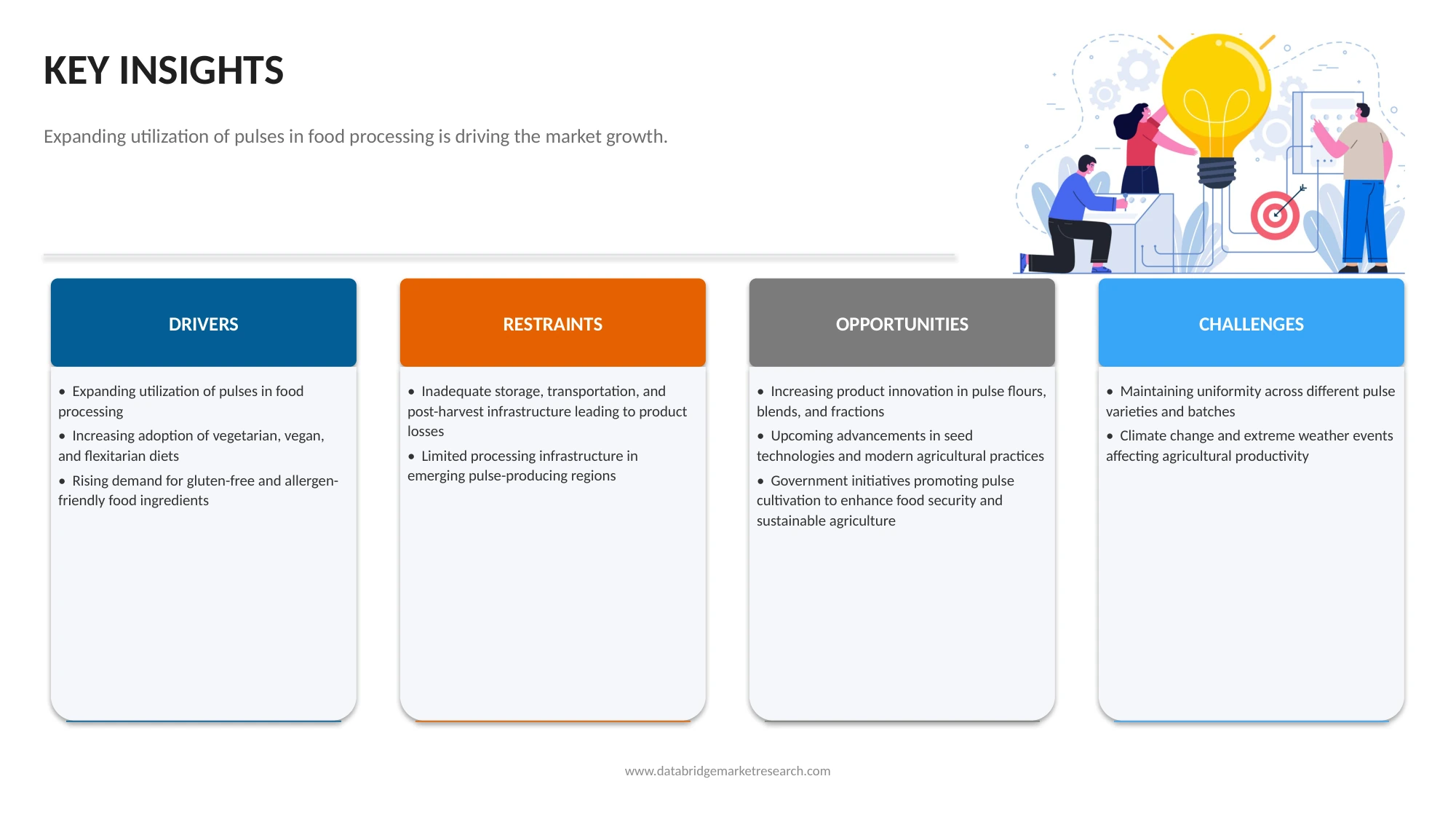 KEY INSIGHTS

Expanding utilization of pulses in food processing is driving the market growth.

DRIVERS

• Expanding utilization of pulses in food processing
• Increasing adoption of vegetarian, vegan, and flexitarian diets
• Rising demand for gluten-free and allergen-friendly food ingredients

RESTRAINTS

• Inadequate storage, transportation, and post-harvest infrastructure leading to product losses
• Limited processing infrastructure in emerging pulse-producing regions

OPPORTUNITIES

• Increasing product innovation in pulse flours, blends, and fractions
• Upcoming advancements in seed technologies and modern agricultural practices
• Government initiatives promoting pulse cultivation to enhance food security and sustainable agriculture

CHALLENGES

• Maintaining uniformity across different pulse varieties and batches
• Climate change and extreme weather events affecting agricultural productivity

www.databridgemarketresearch.com